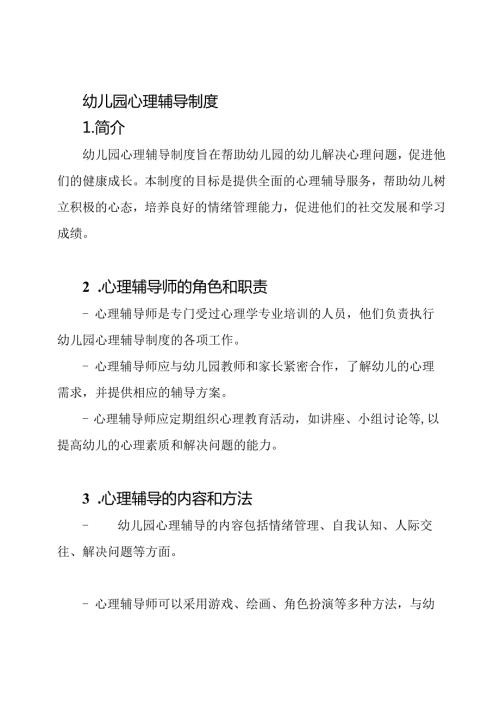 幼儿园心理辅导制度

1.简介

幼儿园心理辅导制度旨在帮助幼儿园的幼儿解决心理问题，促进他们的健康成长。本制度的目标是提供全面的心理辅导服务，帮助幼儿树立积极的心态，培养良好的情绪管理能力，促进他们的社交发展和学习成绩。

2 .心理辅导师的角色和职责

- 心理辅导师是专门受过心理学专业培训的人员，他们负责执行幼儿园心理辅导制度的各项工作。

- 心理辅导师应与幼儿园教师和家长紧密合作，了解幼儿的心理需求，并提供相应的辅导方案。

- 心理辅导师应定期组织心理教育活动，如讲座、小组讨论等,以提高幼儿的心理素质和解决问题的能力。

3 .心理辅导的内容和方法

- 幼儿园心理辅导的内容包括情绪管理、自我认知、人际交往、解决问题等方面。

- 心理辅导师可以采用游戏、绘画、角色扮演等多种方法，与幼